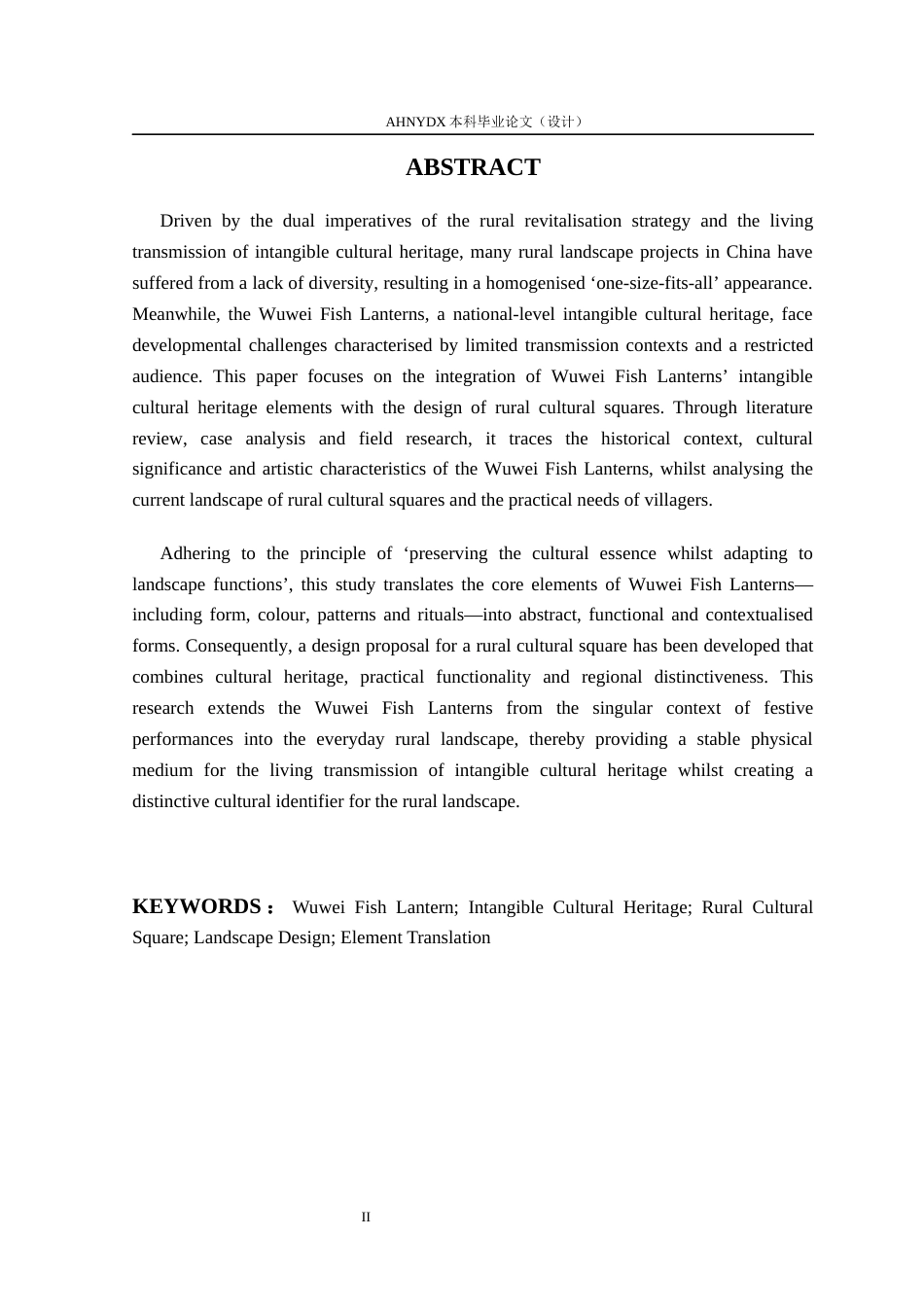 AHNYDX本科毕业论文（设计）

ABSTRACT

Driven by the dual imperatives of the rural revitalisation strategy and the living transmission of intangible cultural heritage, many rural landscape projects in China have suffered from a lack of diversity, resulting in a homogenised 'one-size-fits-all' appearance. Meanwhile, the Wuwei Fish Lanterns, a national-level intangible cultural heritage, face developmental challenges characterised by limited transmission contexts and a restricted audience. This paper focuses on the integration of Wuwei Fish Lanterns' intangible cultural heritage elements with the design of rural cultural squares. Through literature review, case analysis and field research, it traces the historical context, cultural significance and artistic characteristics of the Wuwei Fish Lanterns, whilst analysing the current landscape of rural cultural squares and the practical needs of villagers.

Adhering to the principle of 'preserving the cultural essence whilst adapting to landscape functions', this study translates the core elements of Wuwei Fish Lanterns—including form, colour, patterns and rituals—into abstract, functional and contextualised forms. Consequently, a design proposal for a rural cultural square has been developed that combines cultural heritage, practical functionality and regional distinctiveness. This research extends the Wuwei Fish Lanterns from the singular context of festive performances into the everyday rural landscape, thereby providing a stable physical medium for the living transmission of intangible cultural heritage whilst creating a distinctive cultural identifier for the rural landscape.

KEYWORDS： Wuwei Fish Lantern; Intangible Cultural Heritage; Rural Cultural Square; Landscape Design; Element Translation

II